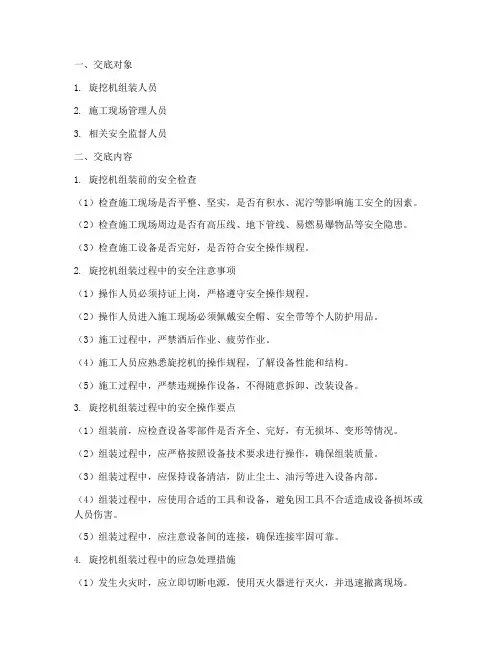 一、交底对象

1. 旋挖机组装人员

2. 施工现场管理人员

3. 相关安全监督人员

二、交底内容

1. 旋挖机组装前的安全检查

（1）检查施工现场是否平整、坚实，是否有积水、泥泞等影响施工安全的因素。

（2）检查施工现场周边是否有高压线、地下管线、易燃易爆物品等安全隐患。

（3）检查施工设备是否完好，是否符合安全操作规程。

2. 旋挖机组装过程中的安全注意事项

（1）操作人员必须持证上岗，严格遵守安全操作规程。

（2）操作人员进入施工现场必须佩戴安全帽、安全带等个人防护用品。

（3）施工过程中，严禁酒后作业、疲劳作业。

（4）施工人员应熟悉旋挖机的操作规程，了解设备性能和结构。

（5）施工过程中，严禁违规操作设备，不得随意拆卸、改装设备。

3. 旋挖机组装过程中的安全操作要点

（1）组装前，应检查设备零部件是否齐全、完好，有无损坏、变形等情况。

（2）组装过程中，应严格按照设备技术要求进行操作，确保组装质量。

（3）组装过程中，应保持设备清洁，防止尘土、油污等进入设备内部。

（4）组装过程中，应使用合适的工具和设备，避免因工具不合适造成设备损坏或人员伤害。

（5）组装过程中，应注意设备间的连接，确保连接牢固可靠。

4. 旋挖机组装过程中的应急处理措施

（1）发生火灾时，应立即切断电源，使用灭火器进行灭火，并迅速撤离现场。